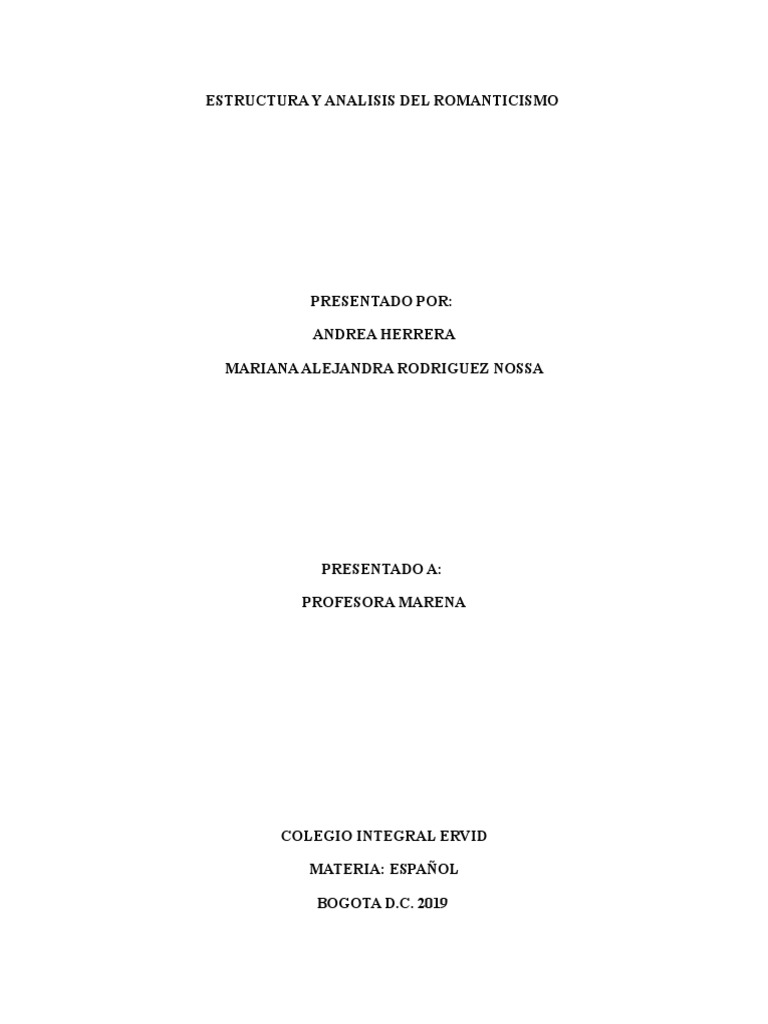 ESTRUCTURA Y ANALISIS DEL ROMANTICISMO

PRESENTADO POR:

ANDREA HERRERA

MARIANA ALEJANDRA RODRIGUEZ NOSSA

PRESENTADO A:

PROFESORA MARENA

COLEGIO INTEGRAL ERVID

MATERIA: ESPAÑOL

BOGOTA D.C. 2019